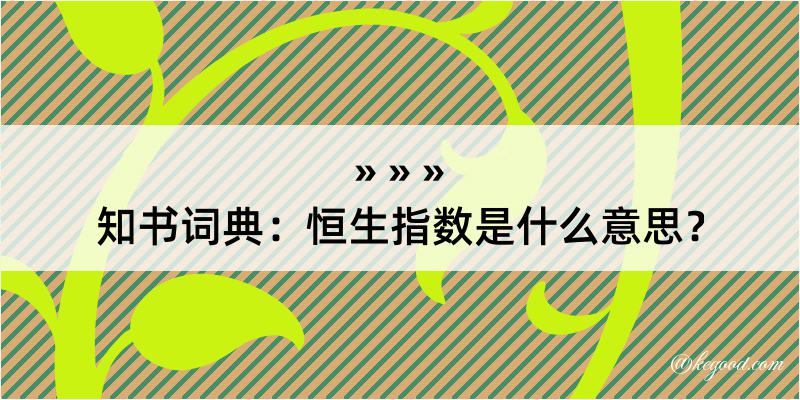 » » »
知书词典：恒生指数是什么意思？
@kegood.com